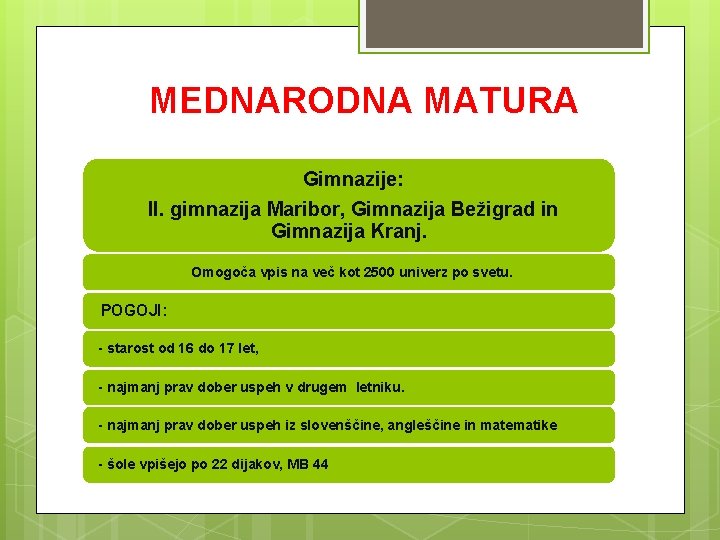 MEDNARODNA MATURA

Gimnazije:

II. gimnazija Maribor, Gimnazija Bežigrad in Gimnazija Kranj.

Omogoča vpis na več kot 2500 univerz po svetu.

POGOJI:

- starost od 16 do 17 let,

- najmanj prav dober uspeh v drugem letniku.

- najmanj prav dober uspeh iz slovenščine, angleščine in matematike

- šole vpišejo po 22 dijakov, MB 44